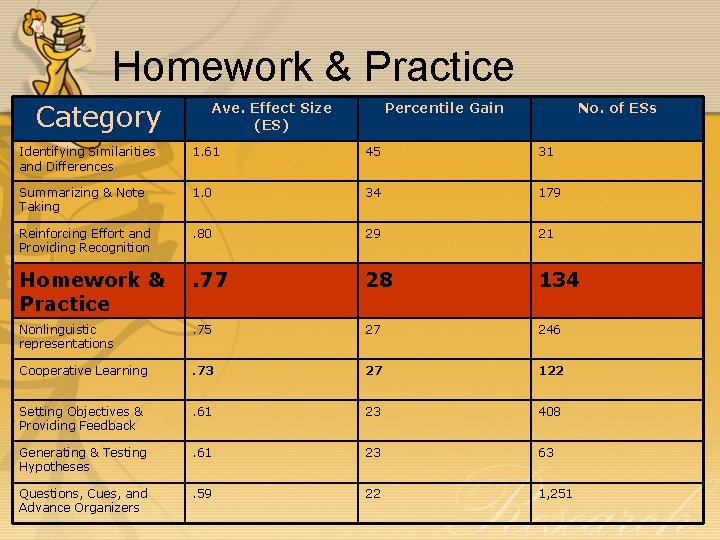 Homework & Practice

| Category | Ave. Effect Size (ES) | Percentile Gain | No. of ESs |
|---|---|---|---|
| Identifying Similarities and Differences | 1.61 | 45 | 31 |
| Summarizing & Note Taking | 1.0 | 34 | 179 |
| Reinforcing Effort and Providing Recognition | .80 | 29 | 21 |
| Homework & Practice | .77 | 28 | 134 |
| Nonlinguistic representations | .75 | 27 | 246 |
| Cooperative Learning | .73 | 27 | 122 |
| Setting Objectives & Providing Feedback | .61 | 23 | 408 |
| Generating & Testing Hypotheses | .61 | 23 | 63 |
| Questions, Cues, and Advance Organizers | .59 | 22 | 1,251 |

Research